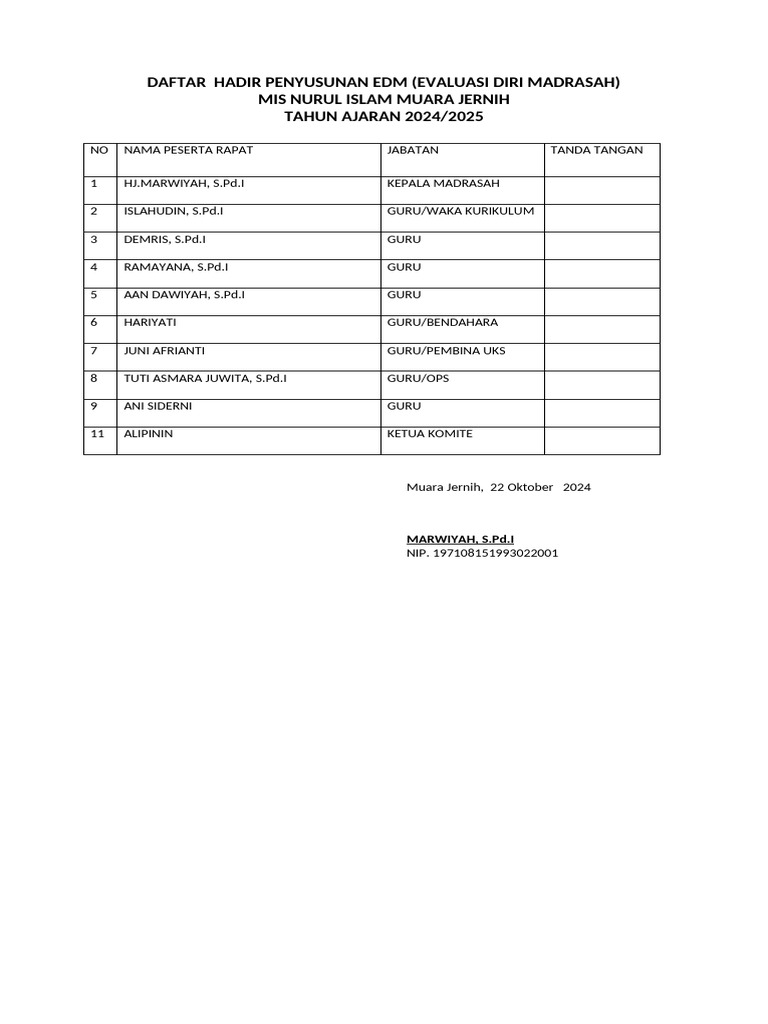 DAFTAR HADIR PENYUSUNAN EDM (EVALUASI DIRI MADRASAH)
MIS NURUL ISLAM MUARA JERNIH
TAHUN AJARAN 2024/2025

| NO | NAMA PESERTA RAPAT | JABATAN | TANDA TANGAN |
|---|---|---|---|
| 1 | HJ.MARWIYAH, S.Pd.I | KEPALA MADRASAH | |
| 2 | ISLAHUDIN, S.Pd.I | GURU/WAKA KURIKULUM | |
| 3 | DEMRIS, S.Pd.I | GURU | |
| 4 | RAMAYANA, S.Pd.I | GURU | |
| 5 | AAN DAWIYAH, S.Pd.I | GURU | |
| 6 | HARIYATI | GURU/BENDAHARA | |
| 7 | JUNI AFRIANTI | GURU/PEMBINA UKS | |
| 8 | TUTI ASMARA JUWITA, S.Pd.I | GURU/OPS | |
| 9 | ANI SIDERNI | GURU | |
| 11 | ALIPININ | KETUA KOMITE | |

Muara Jernih, 22 Oktober 2024

MARWIYAH, S.Pd.I
NIP. 197108151993022001